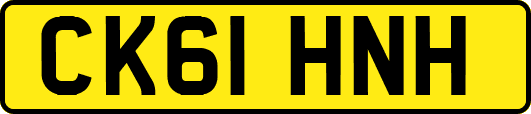 CK61 HNH